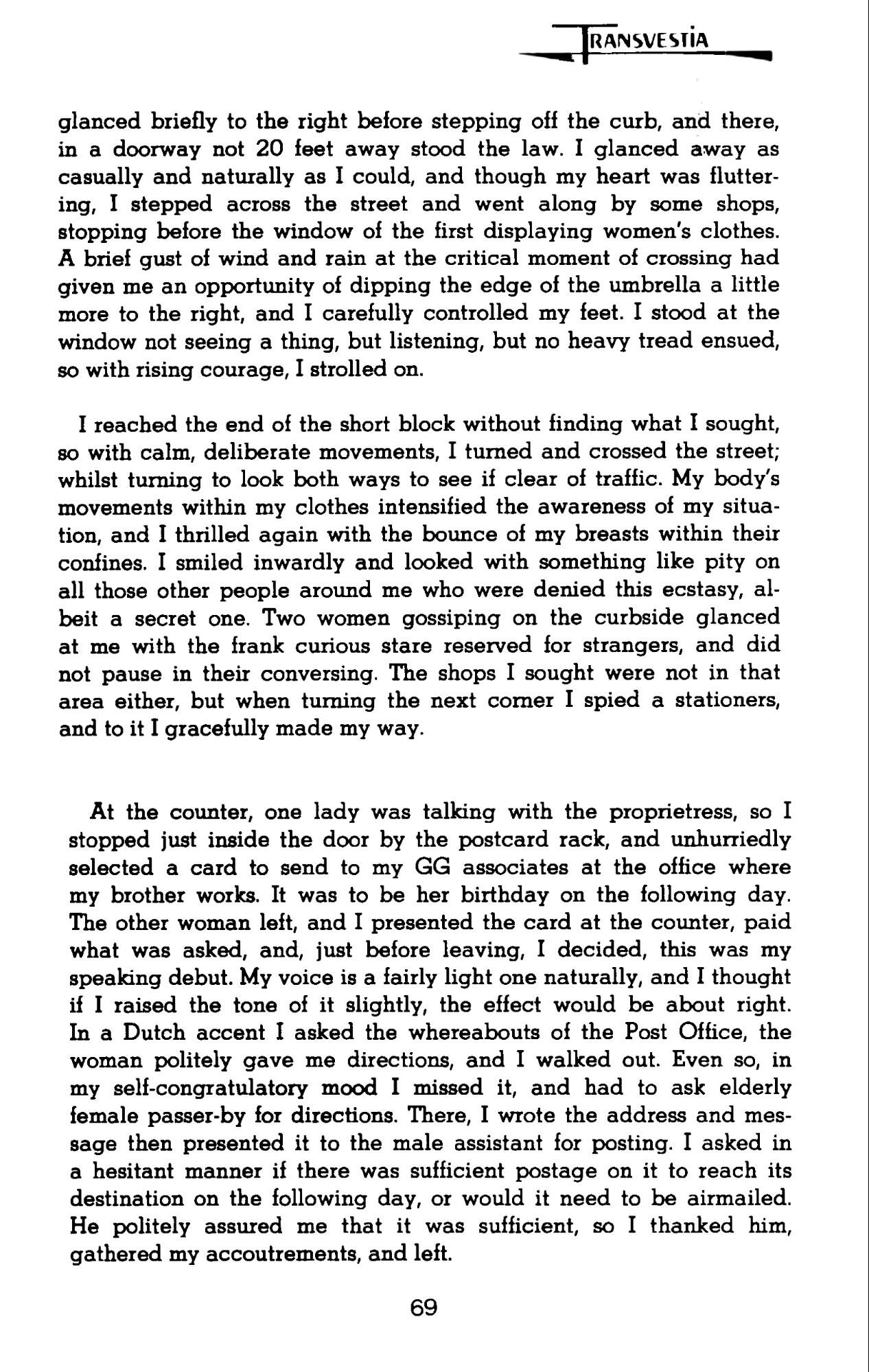 TRANSVESTIA

glanced briefly to the right before stepping off the curb, and there, in a doorway not 20 feet away stood the law. I glanced away as casually and naturally as I could, and though my heart was fluttering, I stepped across the street and went along by some shops, stopping before the window of the first displaying women's clothes. A brief gust of wind and rain at the critical moment of crossing had given me an opportunity of dipping the edge of the umbrella a little more to the right, and I carefully controlled my feet. I stood at the window not seeing a thing, but listening, but no heavy tread ensued, so with rising courage, I strolled on.

I reached the end of the short block without finding what I sought, so with calm, deliberate movements, I turned and crossed the street; whilst turning to look both ways to see if clear of traffic. My body's movements within my clothes intensified the awareness of my situation, and I thrilled again with the bounce of my breasts within their confines. I smiled inwardly and looked with something like pity on all those other people around me who were denied this ecstasy, albeit a secret one. Two women gossiping on the curbside glanced at me with the frank curious stare reserved for strangers, and did not pause in their conversing. The shops I sought were not in that area either, but when turning the next corner I spied a stationers, and to it I gracefully made my way.

At the counter, one lady was talking with the proprietress, so I stopped just inside the door by the postcard rack, and unhurriedly selected a card to send to my GG associates at the office where my brother works. It was to be her birthday on the following day. The other woman left, and I presented the card at the counter, paid what was asked, and, just before leaving, I decided, this was my speaking debut. My voice is a fairly light one naturally, and I thought if I raised the tone of it slightly, the effect would be about right. In a Dutch accent I asked the whereabouts of the Post Office, the woman politely gave me directions, and I walked out. Even so, in my self-congratulatory mood I missed it, and had to ask elderly female passer-by for directions. There, I wrote the address and message then presented it to the male assistant for posting. I asked in a hesitant manner if there was sufficient postage on it to reach its destination on the following day, or would it need to be airmailed. He politely assured me that it was sufficient, so I thanked him, gathered my accoutrements, and left.

69